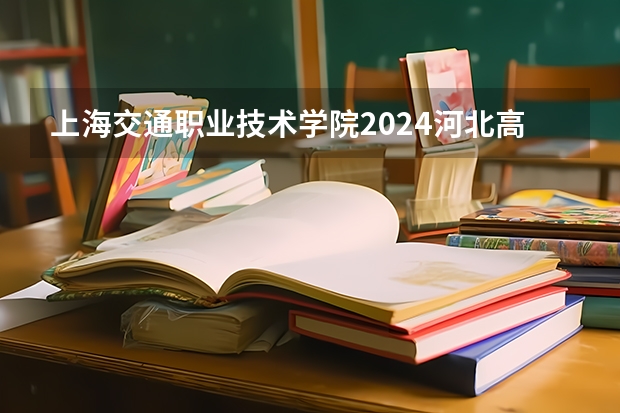 上海交通职业技术学院2024河北高